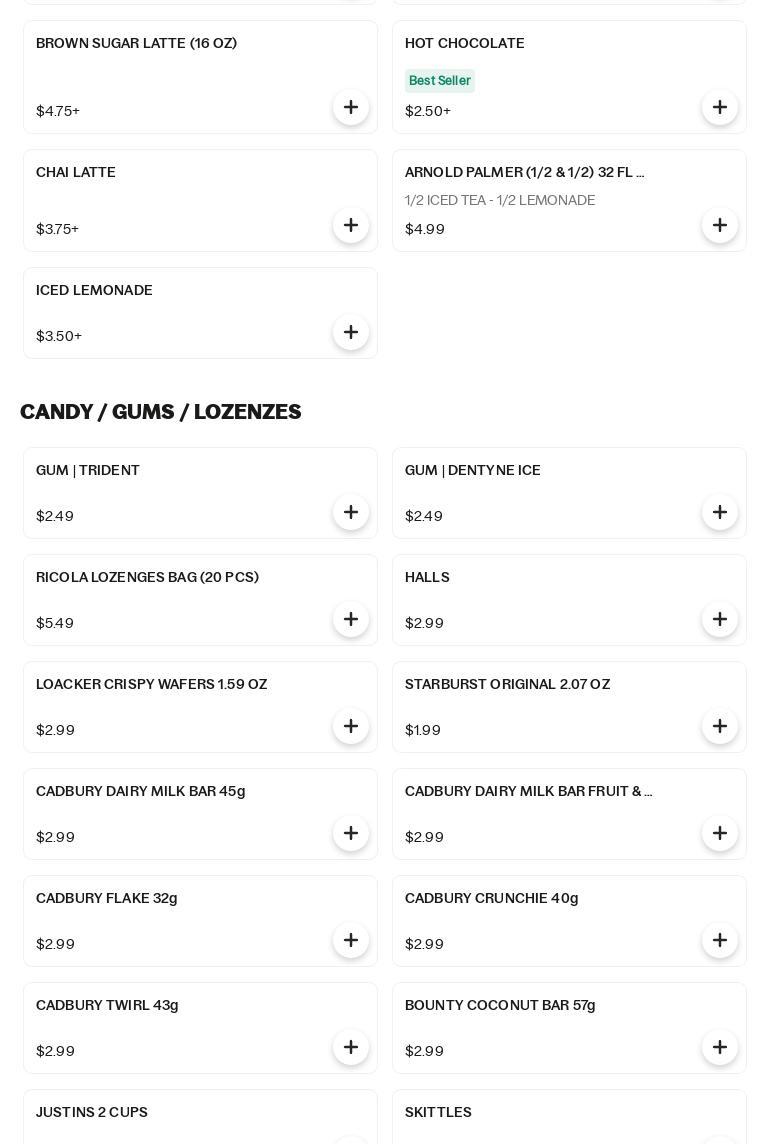 BROWN SUGAR LATTE (16 OZ)

$4.75+

HOT CHOCOLATE

Best Seller

$2.50+

CHAI LATTE

$3.75+

ARNOLD PALMER (1/2 & 1/2) 32 FL ...

1/2 ICED TEA - 1/2 LEMONADE

$4.99

ICED LEMONADE

$3.50+

CANDY / GUMS / LOZENZES

GUM | TRIDENT

$2.49

GUM | DENTYNE ICE

$2.49

RICOLA LOZENGES BAG (20 PCS)

$5.49

HALLS

$2.99

LOACKER CRISPY WAFERS 1.59 OZ

$2.99

STARBURST ORIGINAL 2.07 OZ

$1.99

CADBURY DAIRY MILK BAR 45g

$2.99

CADBURY DAIRY MILK BAR FRUIT & ...

$2.99

CADBURY FLAKE 32g

$2.99

CADBURY CRUNCHIE 40g

$2.99

CADBURY TWIRL 43g

$2.99

BOUNTY COCONUT BAR 57g

$2.99

JUSTINS 2 CUPS

SKITTLES